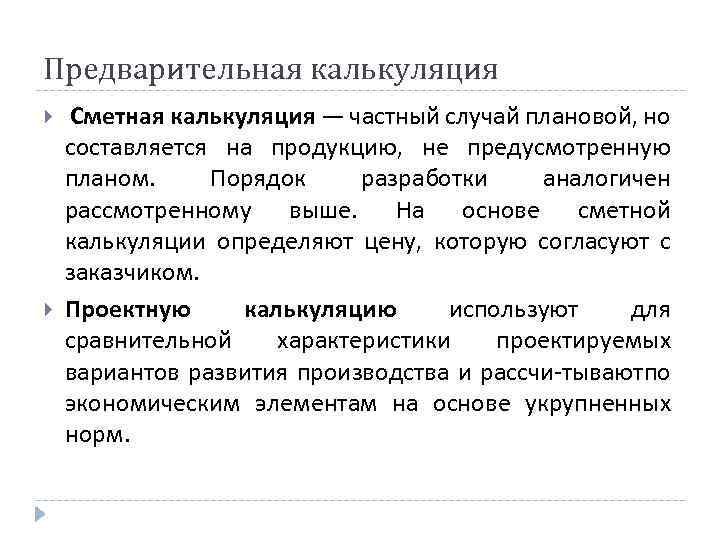 Предварительная калькуляция

Сметная калькуляция — частный случай плановой, но составляется на продукцию, не предусмотренную планом. Порядок разработки аналогичен рассмотренному выше. На основе сметной калькуляции определяют цену, которую согласуют с заказчиком.

Проектную калькуляцию используют для сравнительной характеристики проектируемых вариантов развития производства и рассчи-тываютпо экономическим элементам на основе укрупненных норм.